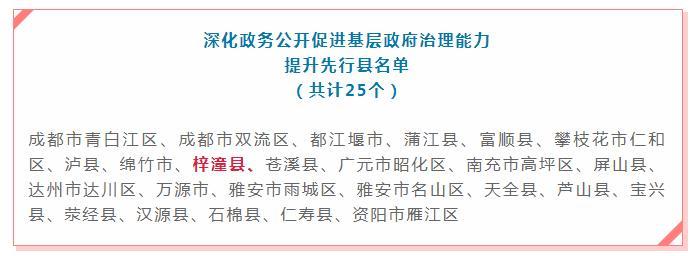 深化政务公开促进基层政府治理能力
提升先行县名单
（共计25个）

成都市青白江区、成都市双流区、都江堰市、蒲江县、富顺县、攀枝花市仁和区、泸县、绵竹市、梓潼县、苍溪县、广元市昭化区、南充市高坪区、屏山县、达州市达川区、万源市、雅安市雨城区、雅安市名山区、天全县、芦山县、宝兴县、荥经县、汉源县、石棉县、仁寿县、资阳市雁江区